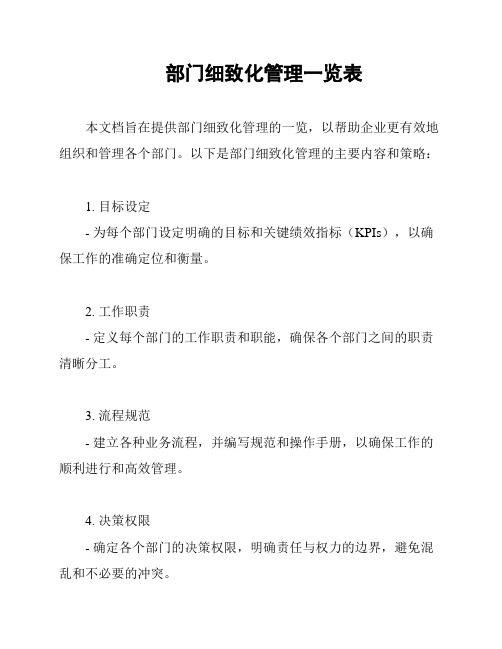 部门细致化管理一览表

本文档旨在提供部门细致化管理的一览，以帮助企业更有效地组织和管理各个部门。以下是部门细致化管理的主要内容和策略：

1. 目标设定
- 为每个部门设定明确的目标和关键绩效指标（KPIs），以确保工作的准确定位和衡量。

2. 工作职责
- 定义每个部门的工作职责和职能，确保各个部门之间的职责清晰分工。

3. 流程规范
- 建立各种业务流程，并编写规范和操作手册，以确保工作的顺利进行和高效管理。

4. 决策权限
- 确定各个部门的决策权限，明确责任与权力的边界，避免混乱和不必要的冲突。